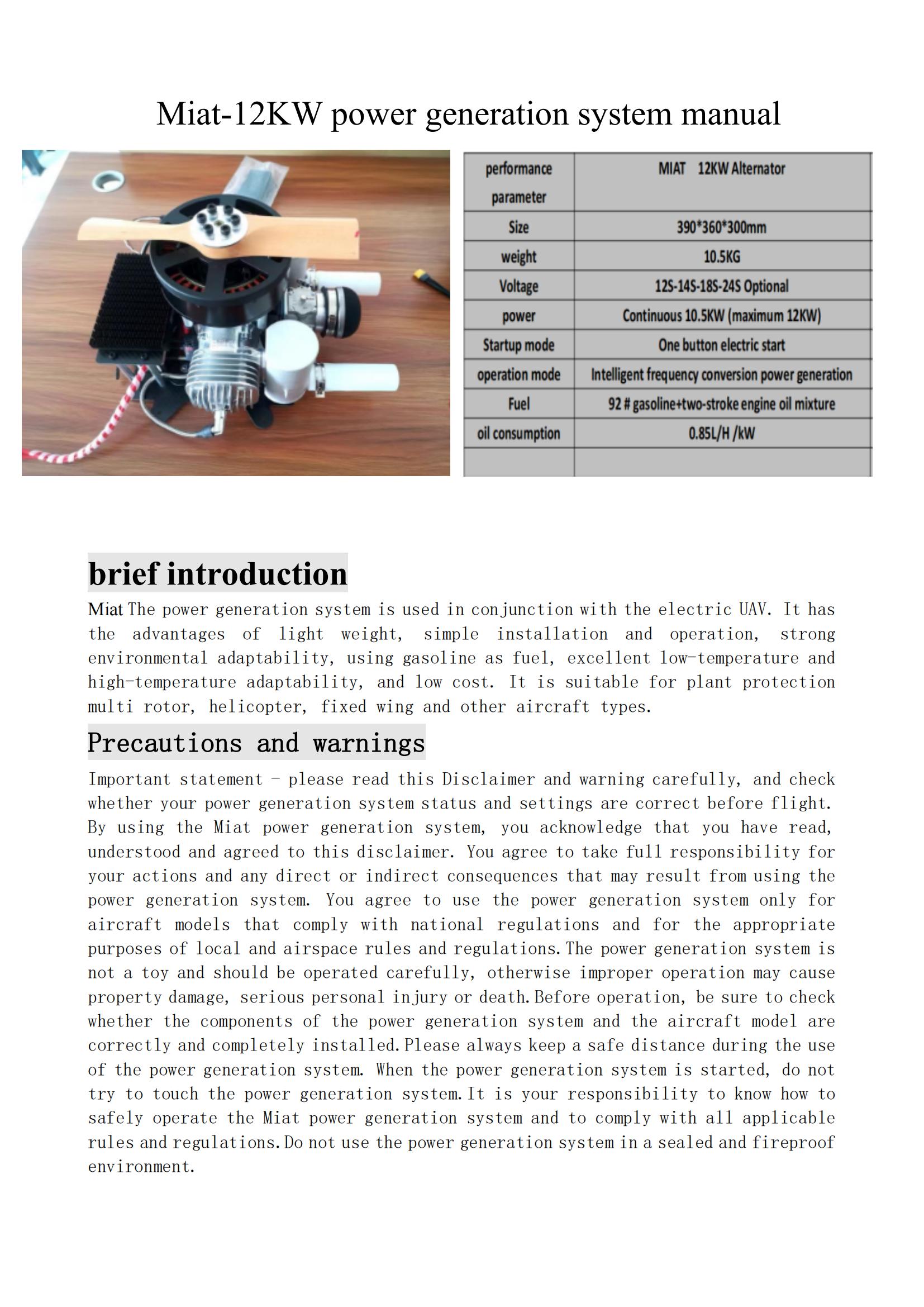 Miat-12KW power generation system manual

| performance parameter | MIAT 12KW Alternator |
|---|---|
| Size | 390*360*300mm |
| weight | 10.5KG |
| Voltage | 12S-14S-18S-24S Optional |
| power | Continuous 10.5KW (maximum 12KW) |
| Startup mode | One button electric start |
| operation mode | Intelligent frequency conversion power generation |
| Fuel | 92 # gasoline+two-stroke engine oil mixture |
| oil consumption | 0.85L/H /kW |
| | |

brief introduction

Miat The power generation system is used in conjunction with the electric UAV. It has the advantages of light weight, simple installation and operation, strong environmental adaptability, using gasoline as fuel, excellent low-temperature and high-temperature adaptability, and low cost. It is suitable for plant protection multi rotor, helicopter, fixed wing and other aircraft types.

Precautions and warnings

Important statement - please read this Disclaimer and warning carefully, and check whether your power generation system status and settings are correct before flight. By using the Miat power generation system, you acknowledge that you have read, understood and agreed to this disclaimer. You agree to take full responsibility for your actions and any direct or indirect consequences that may result from using the power generation system. You agree to use the power generation system only for aircraft models that comply with national regulations and for the appropriate purposes of local and airspace rules and regulations. The power generation system is not a toy and should be operated carefully, otherwise improper operation may cause property damage, serious personal injury or death. Before operation, be sure to check whether the components of the power generation system and the aircraft model are correctly and completely installed. Please always keep a safe distance during the use of the power generation system. When the power generation system is started, do not try to touch the power generation system. It is your responsibility to know how to safely operate the Miat power generation system and to comply with all applicable rules and regulations. Do not use the power generation system in a sealed and fireproof environment.